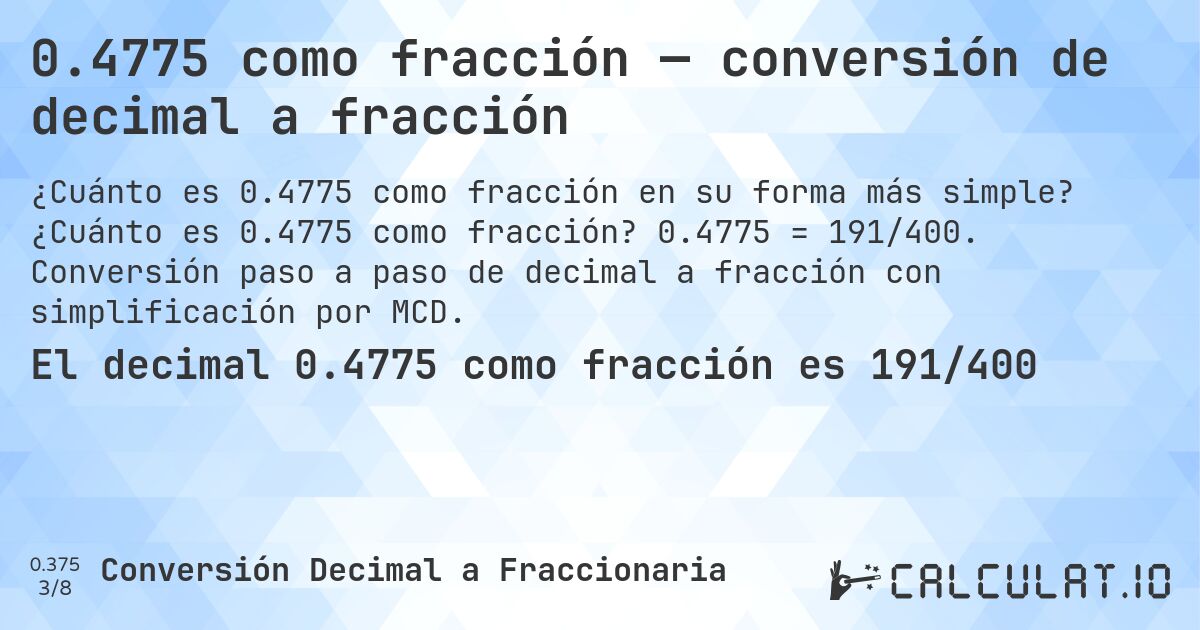 0.4775 como fracción — conversión de decimal a fracción

¿Cuánto es 0.4775 como fracción en su forma más simple? ¿Cuánto es 0.4775 como fracción? 0.4775 = 191/400. Conversión paso a paso de decimal a fracción con simplificación por MCD.

El decimal 0.4775 como fracción es 191/400

0.375
3/8
Conversión Decimal a Fraccionaria

CALCULAT.IO